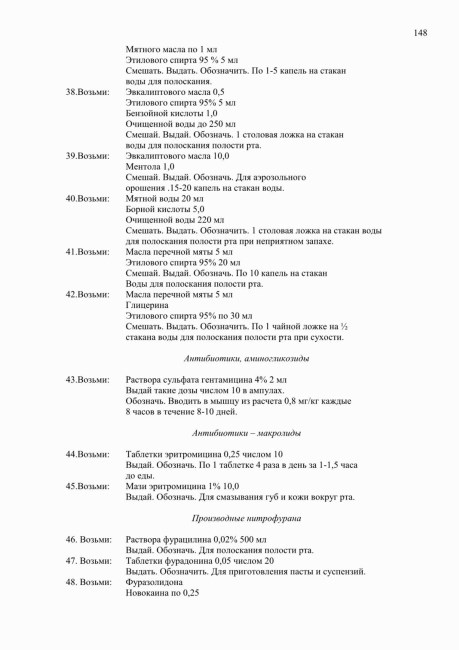 148

Мятного масла по 1 мл
Этилового спирта 95 % 5 мл
Смешать. Выдать. Обозначить. По 1-5 капель на стакан воды для полоскания.

38.Возьми: Эвкалиптового масла 0,5
Этилового спирта 95% 5 мл
Бензойной кислоты 1,0
Очищенной воды до 250 мл
Смешай. Выдай. Обозначь. 1 столовая ложка на стакан воды для полоскания полости рта.

39.Возьми: Эвкалиптового масла 10,0
Ментола 1,0
Смешай. Выдай. Обозначь. Для аэрозольного орошения .15-20 капель на стакан воды.

40.Возьми: Мятной воды 20 мл
Борной кислоты 5,0
Очищенной воды 220 мл
Смешать. Выдать. Обозначить. 1 столовая ложка на стакан воды для полоскания полости рта при неприятном запахе.

41.Возьми: Масла перечной мяты 5 мл
Этилового спирта 95% 20 мл
Смешай. Выдай. Обозначь. По 10 капель на стакан Воды для полоскания полости рта.

42.Возьми: Масла перечной мяты 5 мл
Глицерина
Этилового спирта 95% по 30 мл
Смешать. Выдать. Обозначить. По 1 чайной ложке на ½ стакана воды для полоскания полости рта при сухости.

Антибиотики, аминогликозиды

43.Возьми: Раствора сульфата гентамицина 4% 2 мл
Выдай такие дозы числом 10 в ампулах.
Обозначь. Вводить в мышцу из расчета 0,8 мг/кг каждые 8 часов в течение 8-10 дней.

Антибиотики – макролиды

44.Возьми: Таблетки эритромицина 0,25 числом 10
Выдай. Обозначь. По 1 таблетке 4 раза в день за 1-1,5 часа до еды.

45.Возьми: Мази эритромицина 1% 10,0
Выдай. Обозначь. Для смазывания губ и кожи вокруг рта.

Производные нитрофурана

46. Возьми: Раствора фурацилина 0,02% 500 мл
Выдай. Обозначь. Для полоскания полости рта.

47. Возьми: Таблетки фурадонина 0,05 числом 20
Выдать. Обозначить. Для приготовления пасты и суспензий.

48. Возьми: Фуразолидона
Новокаина по 0,25